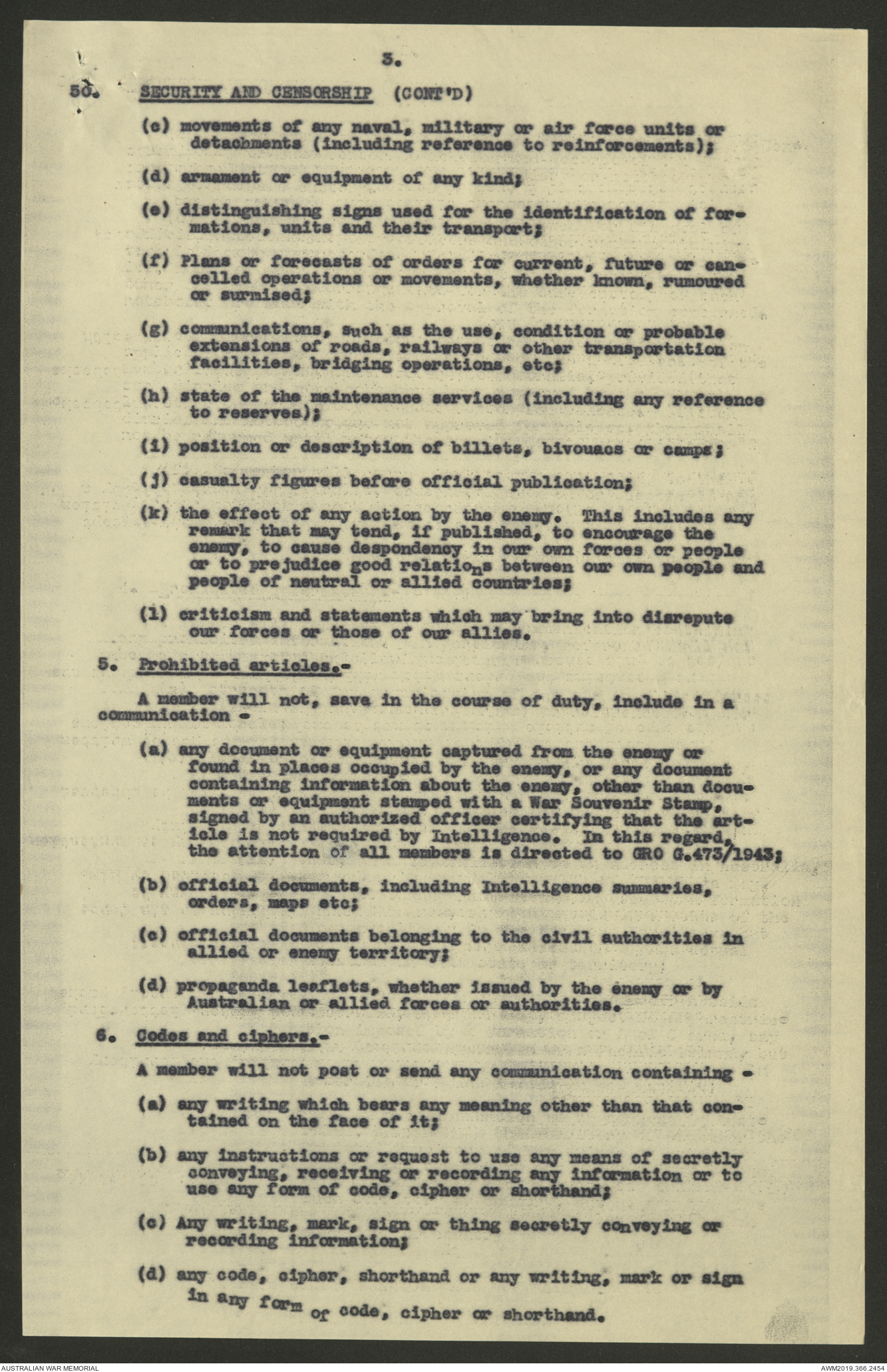 3.

50. SECURITY AND CENSORSHIP (CONT'D)

(c) movements of any naval, military or air force units or detachments (including reference to reinforcements);

(d) armament or equipment of any kind;

(e) distinguishing signs used for the identification of formations, units and their transport;

(f) Plans or forecasts of orders for current, future or cancelled operations or movements, whether known, rumoured or surmised;

(g) communications, such as the use, condition or probable extensions of roads, railways or other transportation facilities, bridging operations, etc;

(h) state of the maintenance services (including any reference to reserves);

(i) position or description of billets, bivouacs or camps;

(j) casualty figures before official publication;

(k) the effect of any action by the enemy. This includes any remark that may tend, if published, to encourage the enemy, to cause despondency in our own forces or people or to prejudice good relations between our own people and people of neutral or allied countries;

(l) criticism and statements which may bring into disrepute our forces or those of our allies.

5. Prohibited articles.-

A member will not, save in the course of duty, include in a communication -

(a) any document or equipment captured from the enemy or found in places occupied by the enemy, or any document containing information about the enemy, other than documents or equipment stamped with a War Souvenir Stamp, signed by an authorized officer certifying that the article is not required by Intelligence. In this regard, the attention of all members is directed to GRO G.473/1943;

(b) official documents, including Intelligence summaries, orders, maps etc;

(c) official documents belonging to the civil authorities in allied or enemy territory;

(d) propaganda leaflets, whether issued by the enemy or by Australian or allied forces or authorities.

6. Codes and ciphers.-

A member will not post or send any communication containing -

(a) any writing which bears any meaning other than that contained on the face of it;

(b) any instructions or request to use any means of secretly conveying, receiving or recording any information or to use any form of code, cipher or shorthand;

(c) Any writing, mark, sign or thing secretly conveying or recording information;

(d) any code, cipher, shorthand or any writing, mark or sign in any form of code, cipher or shorthand.

AUSTRALIAN WAR MEMORIAL

AWM2019.366.2454